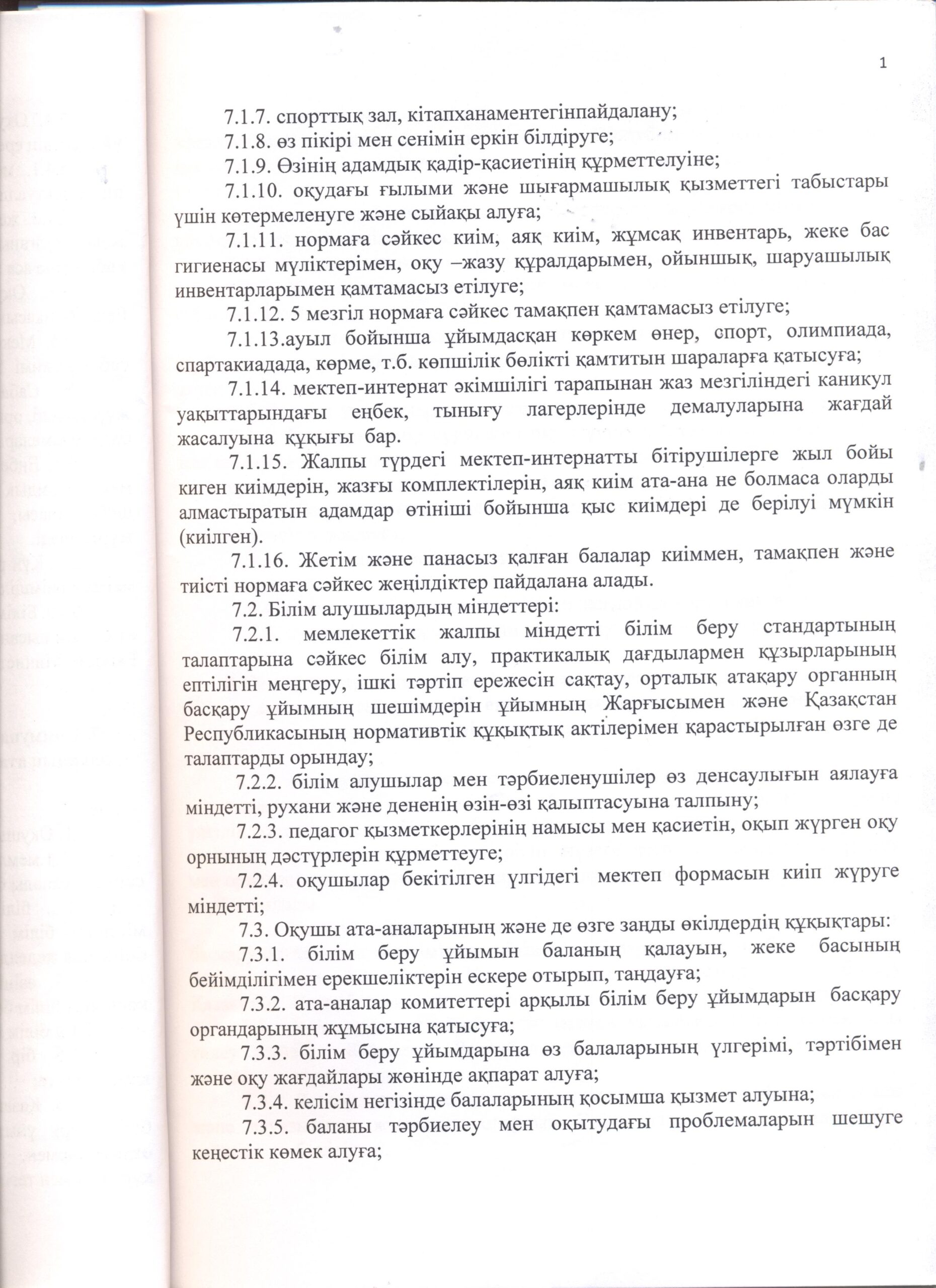 1

7.1.7. спорттық зал, кітапханаментегінпайдалану;

7.1.8. өз пікірі мен сенімін еркін білдіруге;

7.1.9. Өзінің адамдық қадір-қасиетінің құрметтелуіне;

7.1.10. оқудағы ғылыми және шығармашылық қызметтегі табыстары үшін көтермеленуге және сыйақы алуға;

7.1.11. нормаға сәйкес киім, аяқ киім, жұмсақ инвентарь, жеке бас гигиенасы мүліктерімен, оқу –жазу құралдарымен, ойыншық, шаруашылық инвентарларымен қамтамасыз етілуге;

7.1.12. 5 мезгіл нормаға сәйкес тамақпен қамтамасыз етілуге;

7.1.13.ауыл бойынша ұйымдасқан көркем өнер, спорт, олимпиада, спартакиадада, көрме, т.б. көпшілік бөлікті қамтитын шараларға қатысуға;

7.1.14. мектеп-интернат әкімшілігі тарапынан жаз мезгіліндегі каникул уақыттарындағы еңбек, тынығу лагерлерінде демалуларына жағдай жасалуына құқығы бар.

7.1.15. Жалпы түрдегі мектеп-интернатты бітірушілерге жыл бойы киген киімдерін, жазғы комплектілерін, аяқ киім ата-ана не болмаса оларды алмастыратын адамдар өтініші бойынша қыс киімдері де берілуі мүмкін (киілген).

7.1.16. Жетім және панасыз қалған балалар киіммен, тамақпен және тиісті нормаға сәйкес жеңілдіктер пайдалана алады.

7.2. Білім алушылардың міндеттері:

7.2.1. мемлекеттік жалпы міндетті білім беру стандартының талаптарына сәйкес білім алу, практикалық дағдылармен құзырларының ептілігін меңгеру, ішкі тәртіп ережесін сақтау, орталық атақару органның басқару ұйымның шешімдерін ұйымның Жарғысымен және Қазақстан Республикасының нормативтік құқықтық актілерімен қарастырылған өзге де талаптарды орындау;

7.2.2. білім алушылар мен тәрбиеленушілер өз денсаулығын аялауға міндетті, рухани және дененің өзін-өзі қалыптасуына талпыну;

7.2.3. педагог қызметкерлерінің намысы мен қасиетін, оқып жүрген оқу орнының дәстүрлерін құрметтеуге;

7.2.4. оқушылар бекітілген үлгідегі мектеп формасын киіп жүруге міндетті;

7.3. Оқушы ата-аналарының және де өзге заңды өкілдердің құқықтары:

7.3.1. білім беру ұйымын баланың қалауын, жеке басының бейімділігімен ерекшеліктерін ескере отырып, таңдауға;

7.3.2. ата-аналар комитеттері арқылы білім беру ұйымдарын басқару органдарының жұмысына қатысуға;

7.3.3. білім беру ұйымдарына өз балаларының үлгерімі, тәртібімен және оқу жағдайлары жөнінде ақпарат алуға;

7.3.4. келісім негізінде балаларының қосымша қызмет алуына;

7.3.5. баланы тәрбиелеу мен оқытудағы проблемаларын шешуге кеңестік көмек алуға;